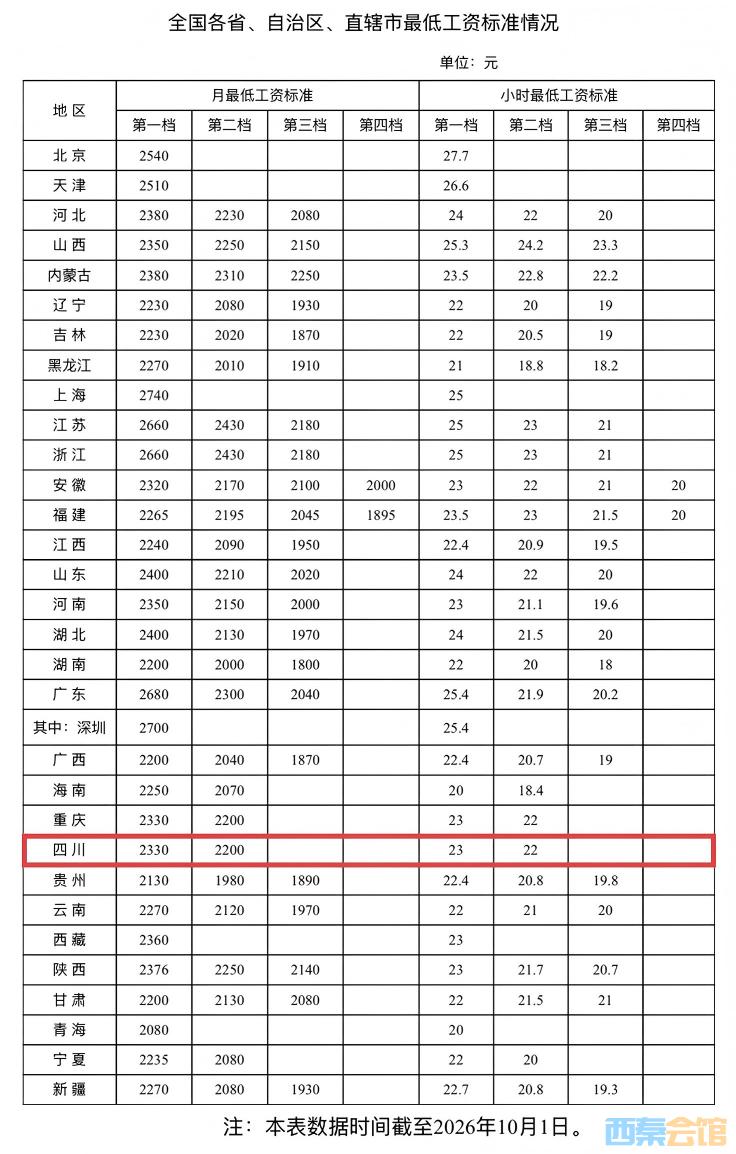 全国各省、自治区、直辖市最低工资标准情况

单位：元

| 地区 | 月最低工资标准 | | | | 小时最低工资标准 | | | |
|---|---|---|---|---|---|---|---|---|
| | 第一档 | 第二档 | 第三档 | 第四档 | 第一档 | 第二档 | 第三档 | 第四档 |
| 北京 | 2540 | | | | 27.7 | | | |
| 天津 | 2510 | | | | 26.6 | | | |
| 河北 | 2380 | 2230 | 2080 | | 24 | 22 | 20 | |
| 山西 | 2350 | 2250 | 2150 | | 25.3 | 24.2 | 23.3 | |
| 内蒙古 | 2380 | 2310 | 2250 | | 23.5 | 22.8 | 22.2 | |
| 辽宁 | 2230 | 2080 | 1930 | | 22 | 20 | 19 | |
| 吉林 | 2230 | 2020 | 1870 | | 22 | 20.5 | 19 | |
| 黑龙江 | 2270 | 2010 | 1910 | | 21 | 18.8 | 18.2 | |
| 上海 | 2740 | | | | 25 | | | |
| 江苏 | 2660 | 2430 | 2180 | | 25 | 23 | 21 | |
| 浙江 | 2660 | 2430 | 2180 | | 25 | 23 | 21 | |
| 安徽 | 2320 | 2170 | 2100 | 2000 | 23 | 22 | 21 | 20 |
| 福建 | 2265 | 2195 | 2045 | 1895 | 23.5 | 23 | 21.5 | 20 |
| 江西 | 2240 | 2090 | 1950 | | 22.4 | 20.9 | 19.5 | |
| 山东 | 2400 | 2210 | 2020 | | 24 | 22 | 20 | |
| 河南 | 2350 | 2150 | 2000 | | 23 | 21.1 | 19.6 | |
| 湖北 | 2400 | 2130 | 1970 | | 24 | 21.5 | 20 | |
| 湖南 | 2200 | 2000 | 1800 | | 22 | 20 | 18 | |
| 广东 | 2680 | 2300 | 2040 | | 25.4 | 21.9 | 20.2 | |
| 其中：深圳 | 2700 | | | | 25.4 | | | |
| 广西 | 2200 | 2040 | 1870 | | 22.4 | 20.7 | 19 | |
| 海南 | 2250 | 2070 | | | 20 | 18.4 | | |
| 重庆 | 2330 | 2200 | | | 23 | 22 | | |
| 四川 | 2330 | 2200 | | | 23 | 22 | | |
| 贵州 | 2130 | 1980 | 1890 | | 22.4 | 20.8 | 19.8 | |
| 云南 | 2270 | 2120 | 1970 | | 22 | 21 | 20 | |
| 西藏 | 2360 | | | | 23 | | | |
| 陕西 | 2376 | 2250 | 2140 | | 23 | 21.7 | 20.7 | |
| 甘肃 | 2200 | 2130 | 2080 | | 22 | 21.5 | 21 | |
| 青海 | 2080 | | | | 20 | | | |
| 宁夏 | 2235 | 2080 | | | 22 | 20 | | |
| 新疆 | 2270 | 2080 | 1930 | | 22.7 | 20.8 | 19.3 | |

注：本表数据时间截至2026年10月1日。

西秦会馆